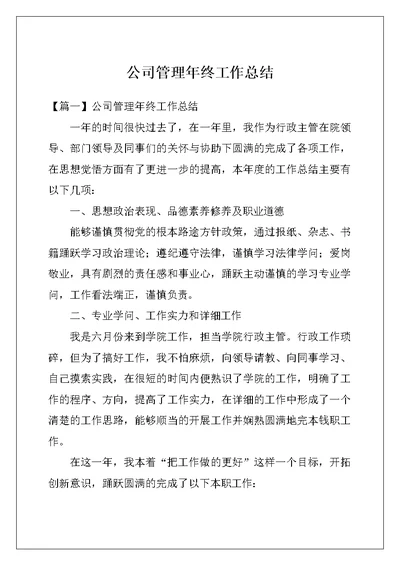 公司管理年终工作总结

【篇一】公司管理年终工作总结

一年的时间很快过去了，在一年里，我作为行政主管在院领导、部门领导及同事们的关怀与协助下圆满的完成了各项工作，在思想觉悟方面有了更进一步的提高，本年度的工作总结主要有以下几项：

一、思想政治表现、品德素养修养及职业道德

能够谨慎贯彻党的根本路途方针政策，通过报纸、杂志、书籍踊跃学习政治理论；遵纪遵守法律，谨慎学习法律学问；爱岗敬业，具有剧烈的责任感和事业心，踊跃主动谨慎的学习专业学问，工作看法端正，谨慎负责。

二、专业学问、工作实力和详细工作

我是六月份来到学院工作，担当学院行政主管。行政工作琐碎，但为了搞好工作，我不怕麻烦，向领导请教、向同事学习、自己摸索实践，在很短的时间内便熟识了学院的工作，明确了工作的程序、方向，提高了工作实力，在详细的工作中形成了一个清楚的工作思路，能够顺当的开展工作并娴熟圆满地完本钱职工作。

在这一年，我本着“把工作做的更好”这样一个目标，开拓创新意识，踊跃圆满的完成了以下本职工作：